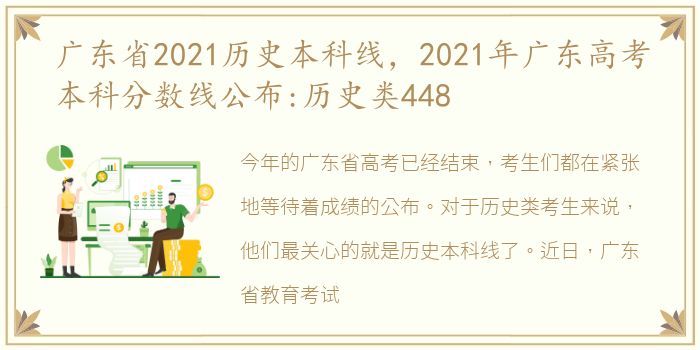 广东省2021历史本科线，2021年广东高考本科分数线公布:历史类448

今年的广东省高考已经结束，考生们都在紧张地等待着成绩的公布。对于历史类考生来说，他们最关心的就是历史本科线了。近日，广东省教育考试